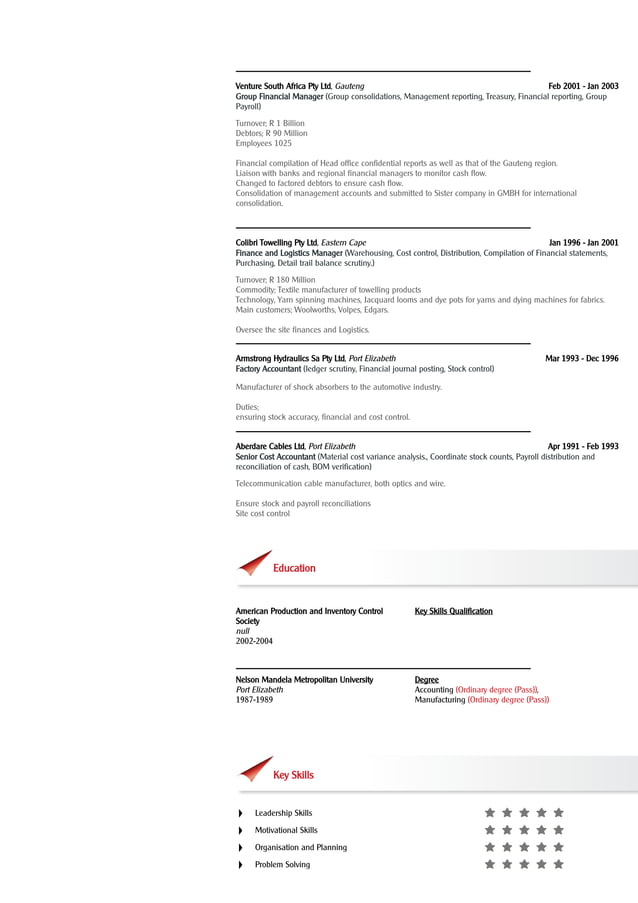 Venture South Africa Pty Ltd, Gauteng
Feb 2001 - Jan 2003
Group Financial Manager (Group consolidations, Management reporting, Treasury, Financial reporting, Group Payroll)

Turnover; R 1 Billion
Debtors; R 90 Million
Employees 1025

Financial compilation of Head office confidential reports as well as that of the Gauteng region.
Liaison with banks and regional financial managers to monitor cash flow.
Changed to factored debtors to ensure cash flow.
Consolidation of management accounts and submitted to Sister company in GMBH for international consolidation.

Colibri Towelling Pty Ltd, Eastern Cape
Jan 1996 - Jan 2001
Finance and Logistics Manager (Warehousing, Cost control, Distribution, Compilation of Financial statements, Purchasing, Detail trail balance scrutiny.)

Turnover; R 180 Million
Commodity; Textile manufacturer of towelling products
Technology, Yarn spinning machines, Jacquard looms and dye pots for yarns and dying machines for fabrics.
Main customers; Woolworths, Volpes, Edgars.

Oversee the site finances and Logistics.

Armstrong Hydraulics Sa Pty Ltd, Port Elizabeth
Mar 1993 - Dec 1996
Factory Accountant (ledger scrutiny, Financial journal posting, Stock control)

Manufacturer of shock absorbers to the automotive industry.

Duties;
ensuring stock accuracy, financial and cost control.

Aberdare Cables Ltd, Port Elizabeth
Apr 1991 - Feb 1993
Senior Cost Accountant (Material cost variance analysis., Coordinate stock counts, Payroll distribution and reconciliation of cash, BOM verification)

Telecommunication cable manufacturer, both optics and wire.

Ensure stock and payroll reconciliations
Site cost control

Education

American Production and Inventory Control Society
null
2002-2004

Key Skills Qualification

Nelson Mandela Metropolitan University
Port Elizabeth
1987-1989

Degree
Accounting (Ordinary degree (Pass)),
Manufacturing (Ordinary degree (Pass))

Key Skills

Leadership Skills
Motivational Skills
Organisation and Planning
Problem Solving